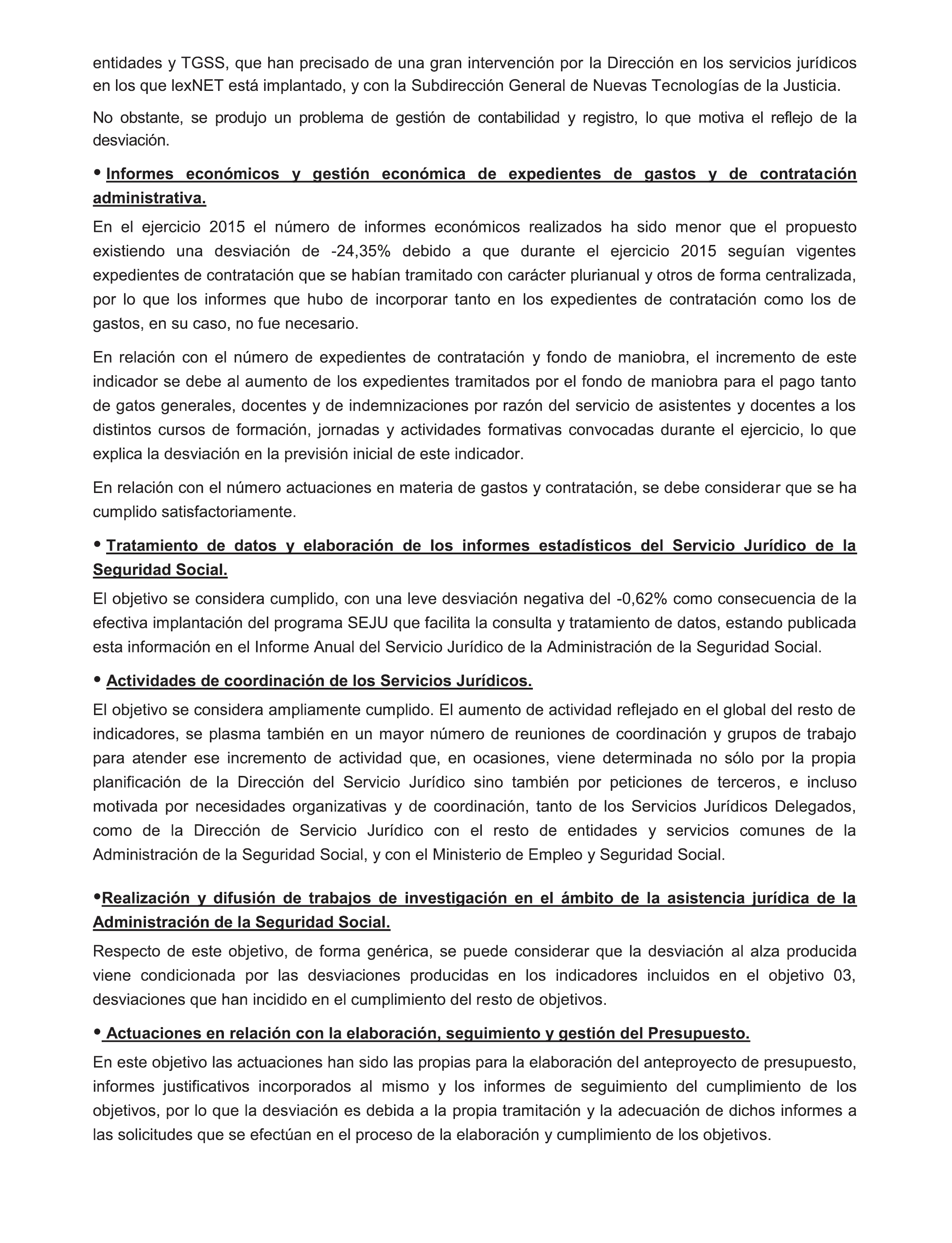 entidades y TGSS, que han precisado de una gran intervención por la Dirección en los servicios jurídicos en los que lexNET está implantado, y con la Subdirección General de Nuevas Tecnologías de la Justicia.

No obstante, se produjo un problema de gestión de contabilidad y registro, lo que motiva el reflejo de la desviación.

• Informes económicos y gestión económica de expedientes de gastos y de contratación administrativa.

En el ejercicio 2015 el número de informes económicos realizados ha sido menor que el propuesto existiendo una desviación de -24,35% debido a que durante el ejercicio 2015 seguían vigentes expedientes de contratación que se habían tramitado con carácter plurianual y otros de forma centralizada, por lo que los informes que hubo de incorporar tanto en los expedientes de contratación como los de gastos, en su caso, no fue necesario.

En relación con el número de expedientes de contratación y fondo de maniobra, el incremento de este indicador se debe al aumento de los expedientes tramitados por el fondo de maniobra para el pago tanto de gatos generales, docentes y de indemnizaciones por razón del servicio de asistentes y docentes a los distintos cursos de formación, jornadas y actividades formativas convocadas durante el ejercicio, lo que explica la desviación en la previsión inicial de este indicador.

En relación con el número actuaciones en materia de gastos y contratación, se debe considerar que se ha cumplido satisfactoriamente.

• Tratamiento de datos y elaboración de los informes estadísticos del Servicio Jurídico de la Seguridad Social.

El objetivo se considera cumplido, con una leve desviación negativa del -0,62% como consecuencia de la efectiva implantación del programa SEJU que facilita la consulta y tratamiento de datos, estando publicada esta información en el Informe Anual del Servicio Jurídico de la Administración de la Seguridad Social.

• Actividades de coordinación de los Servicios Jurídicos.

El objetivo se considera ampliamente cumplido. El aumento de actividad reflejado en el global del resto de indicadores, se plasma también en un mayor número de reuniones de coordinación y grupos de trabajo para atender ese incremento de actividad que, en ocasiones, viene determinada no sólo por la propia planificación de la Dirección del Servicio Jurídico sino también por peticiones de terceros, e incluso motivada por necesidades organizativas y de coordinación, tanto de los Servicios Jurídicos Delegados, como de la Dirección de Servicio Jurídico con el resto de entidades y servicios comunes de la Administración de la Seguridad Social, y con el Ministerio de Empleo y Seguridad Social.

•Realización y difusión de trabajos de investigación en el ámbito de la asistencia jurídica de la Administración de la Seguridad Social.

Respecto de este objetivo, de forma genérica, se puede considerar que la desviación al alza producida viene condicionada por las desviaciones producidas en los indicadores incluidos en el objetivo 03, desviaciones que han incidido en el cumplimiento del resto de objetivos.

• Actuaciones en relación con la elaboración, seguimiento y gestión del Presupuesto.

En este objetivo las actuaciones han sido las propias para la elaboración del anteproyecto de presupuesto, informes justificativos incorporados al mismo y los informes de seguimiento del cumplimiento de los objetivos, por lo que la desviación es debida a la propia tramitación y la adecuación de dichos informes a las solicitudes que se efectúan en el proceso de la elaboración y cumplimiento de los objetivos.